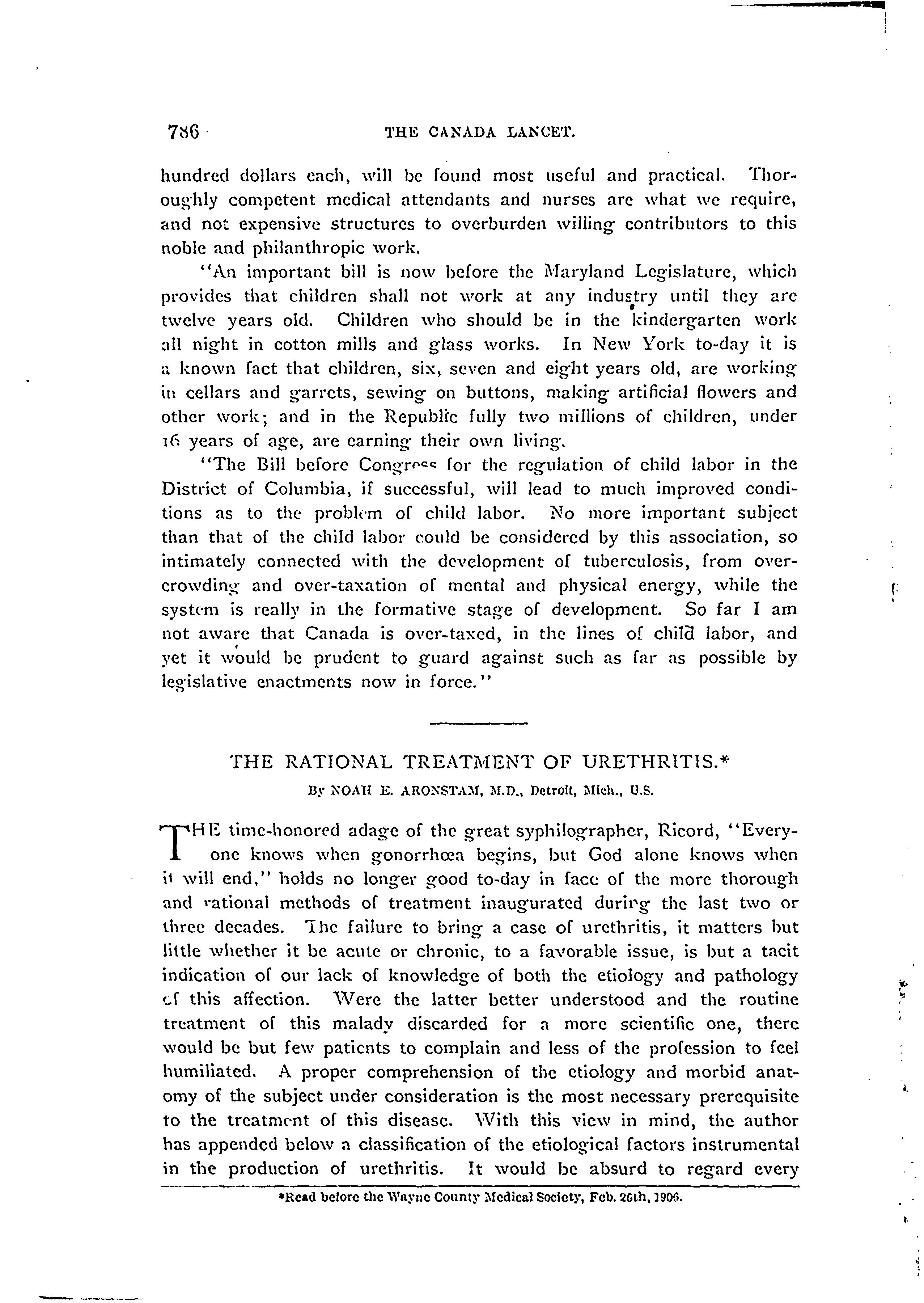 786 THE CANADA LANCET.

hundred dollars each, will be found most useful and practical. Thoroughly competent medical attendants and nurses are what we require, and not expensive structures to overburden willing contributors to this noble and philanthropic work.

"An important bill is now before the Maryland Legislature, which provides that children shall not work at any industry until they are twelve years old. Children who should be in the kindergarten work all night in cotton mills and glass works. In New York to-day it is a known fact that children, six, seven and eight years old, are working in cellars and garrets, sewing on buttons, making artificial flowers and other work; and in the Republic fully two millions of children, under 16 years of age, are earning their own living.

"The Bill before Congress for the regulation of child labor in the District of Columbia, if successful, will lead to much improved conditions as to the problem of child labor. No more important subject than that of the child labor could be considered by this association, so intimately connected with the development of tuberculosis, from overcrowding and over-taxation of mental and physical energy, while the system is really in the formative stage of development. So far I am not aware that Canada is over-taxed, in the lines of child labor, and yet it would be prudent to guard against such as far as possible by legislative enactments now in force."

THE RATIONAL TREATMENT OF URETHRITIS.*

By NOAH E. ARONSTAM, M.D., Detroit, Mich., U.S.

THE time-honored adage of the great syphilographer, Ricord, "Everyone knows when gonorrhœa begins, but God alone knows when it will end," holds no longer good to-day in face of the more thorough and rational methods of treatment inaugurated during the last two or three decades. The failure to bring a case of urethritis, it matters but little whether it be acute or chronic, to a favorable issue, is but a tacit indication of our lack of knowledge of both the etiology and pathology of this affection. Were the latter better understood and the routine treatment of this malady discarded for a more scientific one, there would be but few patients to complain and less of the profession to feel humiliated. A proper comprehension of the etiology and morbid anatomy of the subject under consideration is the most necessary prerequisite to the treatment of this disease. With this view in mind, the author has appended below a classification of the etiological factors instrumental in the production of urethritis. It would be absurd to regard every

*Read before the Wayne County Medical Society, Feb. 26th, 1906.